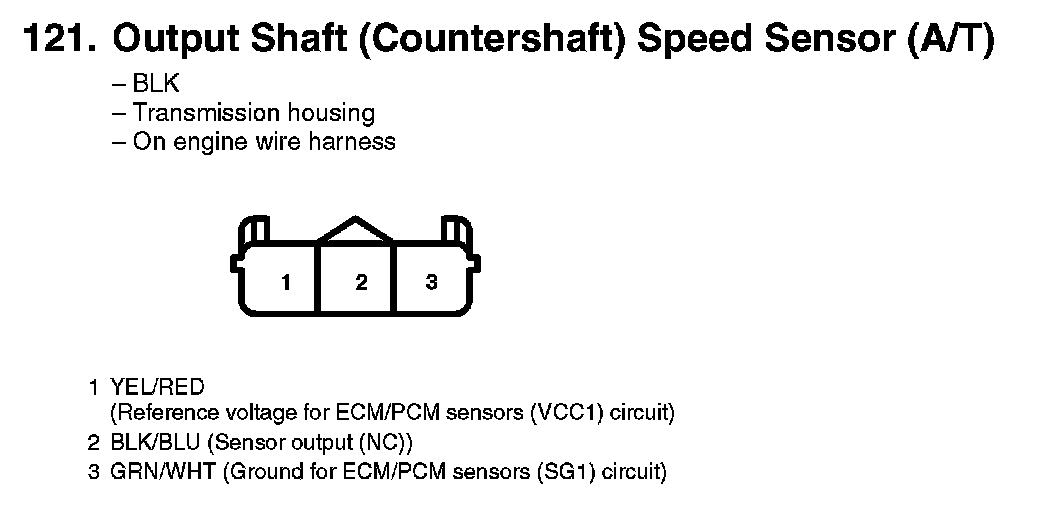 121. Output Shaft (Countershaft) Speed Sensor (A/T)

– BLK
– Transmission housing
– On engine wire harness

1
2
3

1 YEL/RED
(Reference voltage for ECM/PCM sensors (VCC1) circuit)
2 BLK/BLU (Sensor output (NC))
3 GRN/WHT (Ground for ECM/PCM sensors (SG1) circuit)